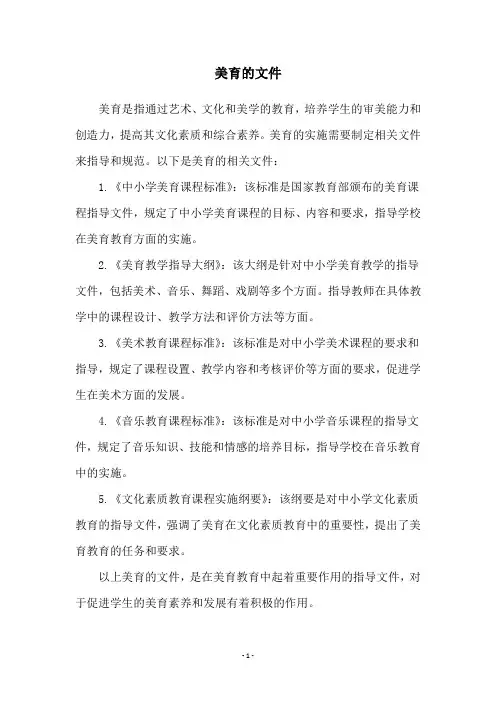 美育的文件

美育是指通过艺术、文化和美学的教育，培养学生的审美能力和创造力，提高其文化素质和综合素养。美育的实施需要制定相关文件来指导和规范。以下是美育的相关文件：

1.《中小学美育课程标准》：该标准是国家教育部颁布的美育课程指导文件，规定了中小学美育课程的目标、内容和要求，指导学校在美育教育方面的实施。

2.《美育教学指导大纲》：该大纲是针对中小学美育教学的指导文件，包括美术、音乐、舞蹈、戏剧等多个方面。指导教师在具体教学中的课程设计、教学方法和评价方法等方面。

3.《美术教育课程标准》：该标准是对中小学美术课程的要求和指导，规定了课程设置、教学内容和考核评价等方面的要求，促进学生在美术方面的发展。

4.《音乐教育课程标准》：该标准是对中小学音乐课程的指导文件，规定了音乐知识、技能和情感的培养目标，指导学校在音乐教育中的实施。

5.《文化素质教育课程实施纲要》：该纲要是对中小学文化素质教育的指导文件，强调了美育在文化素质教育中的重要性，提出了美育教育的任务和要求。

以上美育的文件，是在美育教育中起着重要作用的指导文件，对于促进学生的美育素养和发展有着积极的作用。

- 1 -